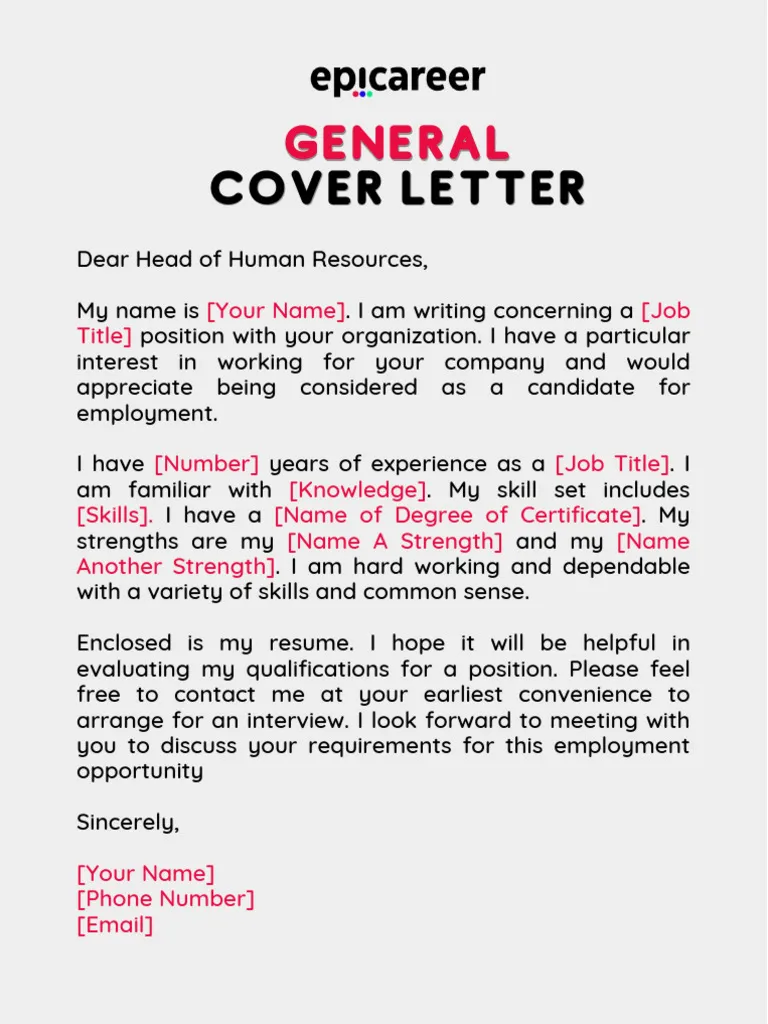 epicareer

GENERAL
COVER LETTER

Dear Head of Human Resources,

My name is [Your Name]. I am writing concerning a [Job Title] position with your organization. I have a particular interest in working for your company and would appreciate being considered as a candidate for employment.

I have [Number] years of experience as a [Job Title]. I am familiar with [Knowledge]. My skill set includes [Skills]. I have a [Name of Degree of Certificate]. My strengths are my [Name A Strength] and my [Name Another Strength]. I am hard working and dependable with a variety of skills and common sense.

Enclosed is my resume. I hope it will be helpful in evaluating my qualifications for a position. Please feel free to contact me at your earliest convenience to arrange for an interview. I look forward to meeting with you to discuss your requirements for this employment opportunity

Sincerely,

[Your Name]
[Phone Number]
[Email]